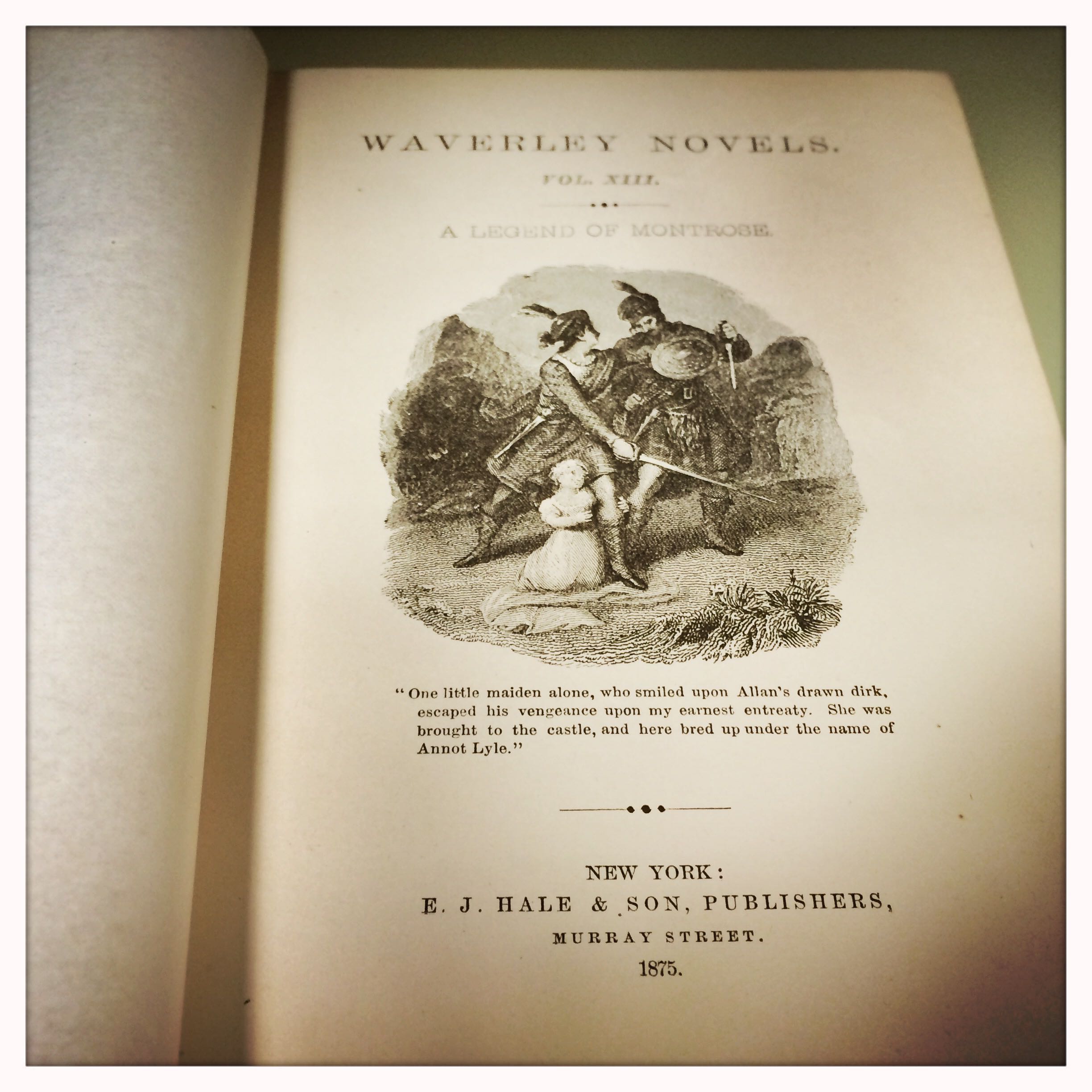 WAVERLEY NOVELS.

VOL. XIII.

A LEGEND OF MONTROSE.

"One little maiden alone, who smiled upon Allan's drawn dirk, escaped his vengeance upon my earnest entreaty. She was brought to the castle, and here bred up under the name of Annot Lyle."

NEW YORK:
E. J. HALE & SON, PUBLISHERS,
MURRAY STREET.
1875.